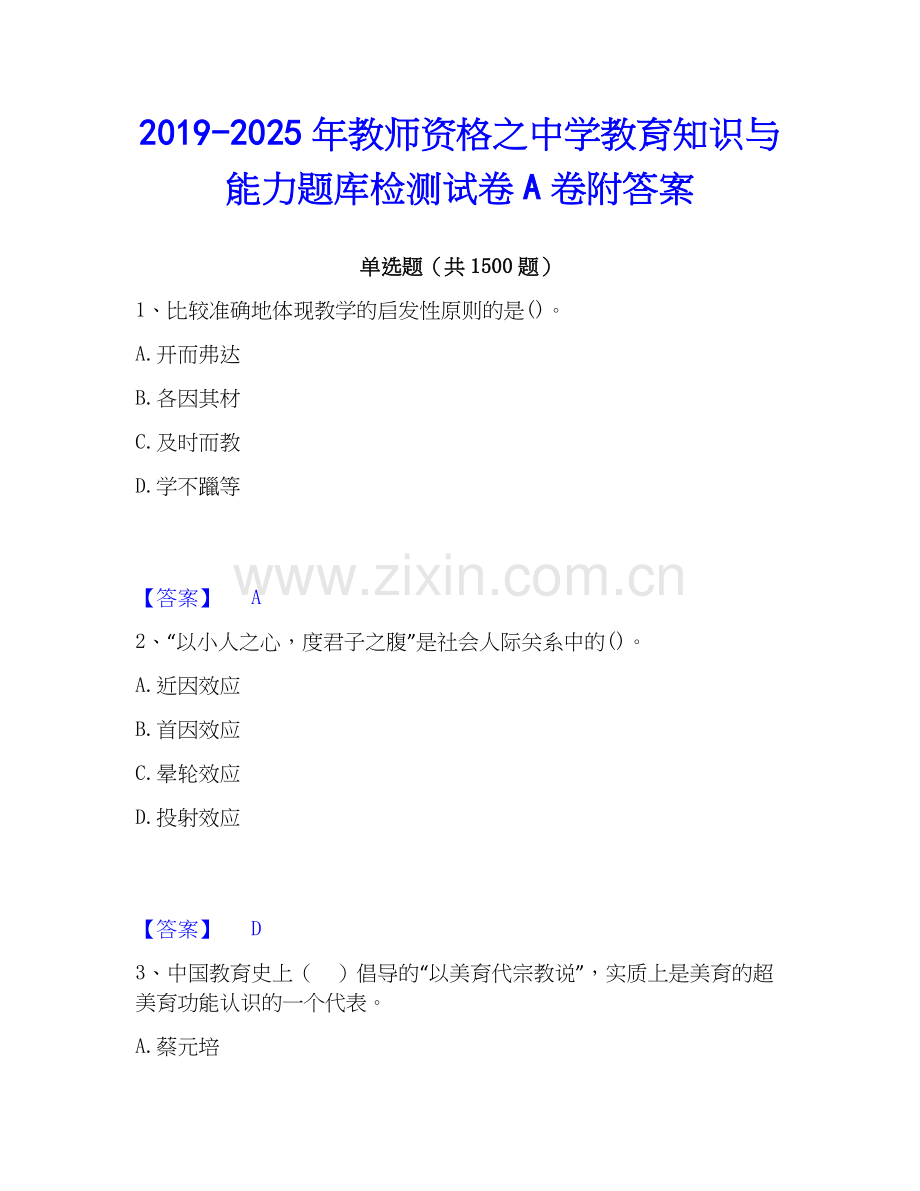 2019-2025年教师资格之中学教育知识与能力题库检测试卷A卷附答案

单选题（共1500题）

1、比较准确地体现教学的启发性原则的是()。

A.开而弗达

B.各因其材

C.及时而教

D.学不躐等

【答案】 A

2、“以小人之心，度君子之腹”是社会人际关系中的()。

A.近因效应

B.首因效应

C.晕轮效应

D.投射效应

【答案】 D

3、中国教育史上（ ）倡导的“以美育代宗教说”，实质上是美育的超美育功能认识的一个代表。

A.蔡元培

www.zixin.com.cn